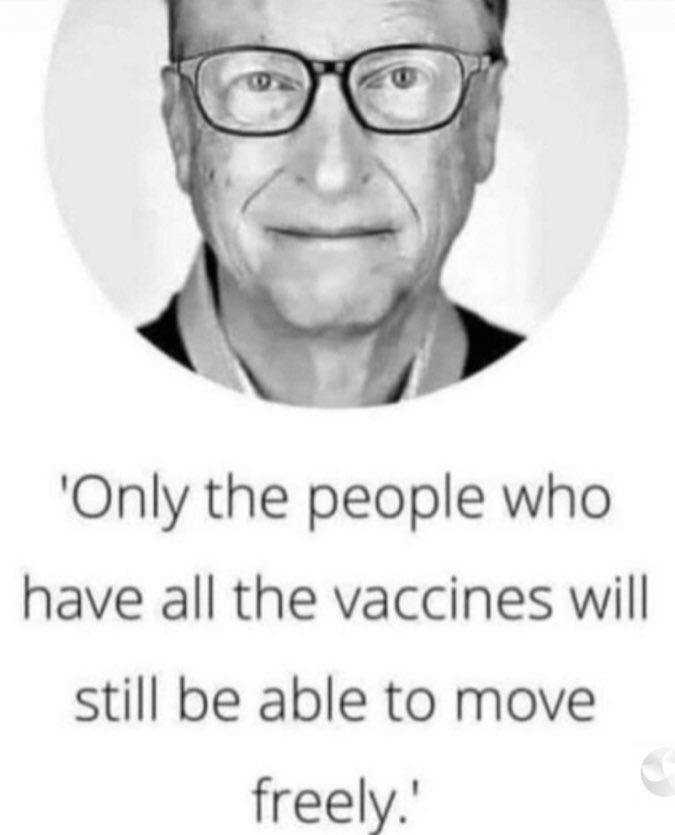 'Only the people who have all the vaccines will still be able to move freely.'